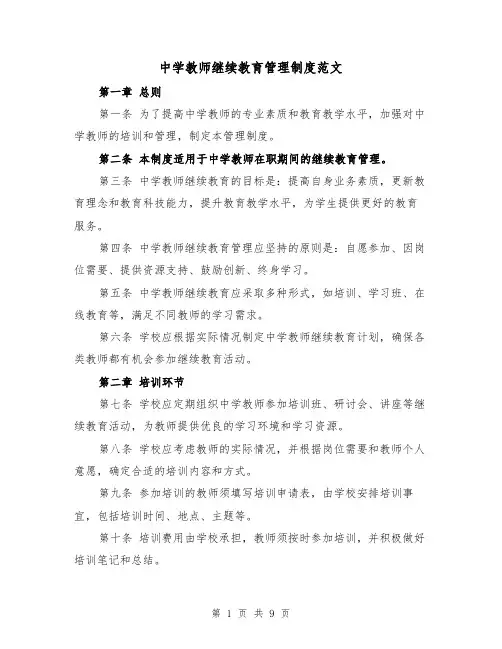 中学教师继续教育管理制度范文

第一章 总则

第一条 为了提高中学教师的专业素质和教育教学水平，加强对中学教师的培训和管理，制定本管理制度。

第二条 本制度适用于中学教师在职期间的继续教育管理。

第三条 中学教师继续教育的目标是：提高自身业务素质，更新教育理念和教育科技能力，提升教育教学水平，为学生提供更好的教育服务。

第四条 中学教师继续教育管理应坚持的原则是：自愿参加、因岗位需要、提供资源支持、鼓励创新、终身学习。

第五条 中学教师继续教育应采取多种形式，如培训、学习班、在线教育等，满足不同教师的学习需求。

第六条 学校应根据实际情况制定中学教师继续教育计划，确保各类教师都有机会参加继续教育活动。

第二章 培训环节

第七条 学校应定期组织中学教师参加培训班、研讨会、讲座等继续教育活动，为教师提供优良的学习环境和学习资源。

第八条 学校应考虑教师的实际情况，并根据岗位需要和教师个人意愿，确定合适的培训内容和方式。

第九条 参加培训的教师须填写培训申请表，由学校安排培训事宜，包括培训时间、地点、主题等。

第十条 培训费用由学校承担，教师须按时参加培训，并积极做好培训笔记和总结。

第 1 页 共 9 页